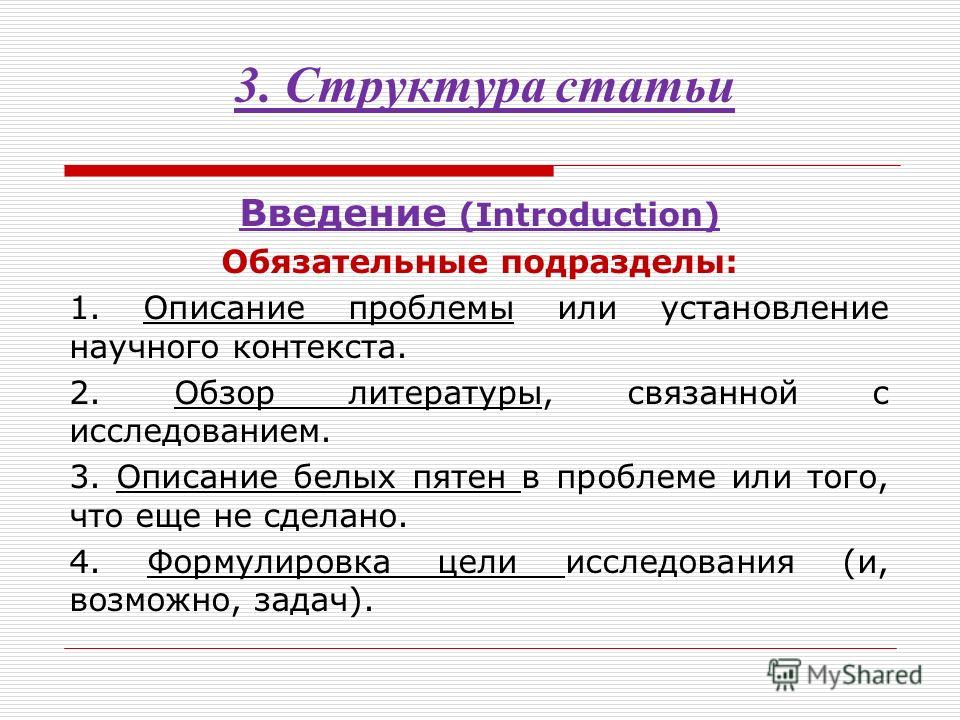 3. Структура статьи

Введение (Introduction)

Обязательные подразделы:

1. Описание проблемы или установление научного контекста.

2. Обзор литературы, связанной с исследованием.

3. Описание белых пятен в проблеме или того, что еще не сделано.

4. Формулировка цели исследования (и, возможно, задач).

MyShared